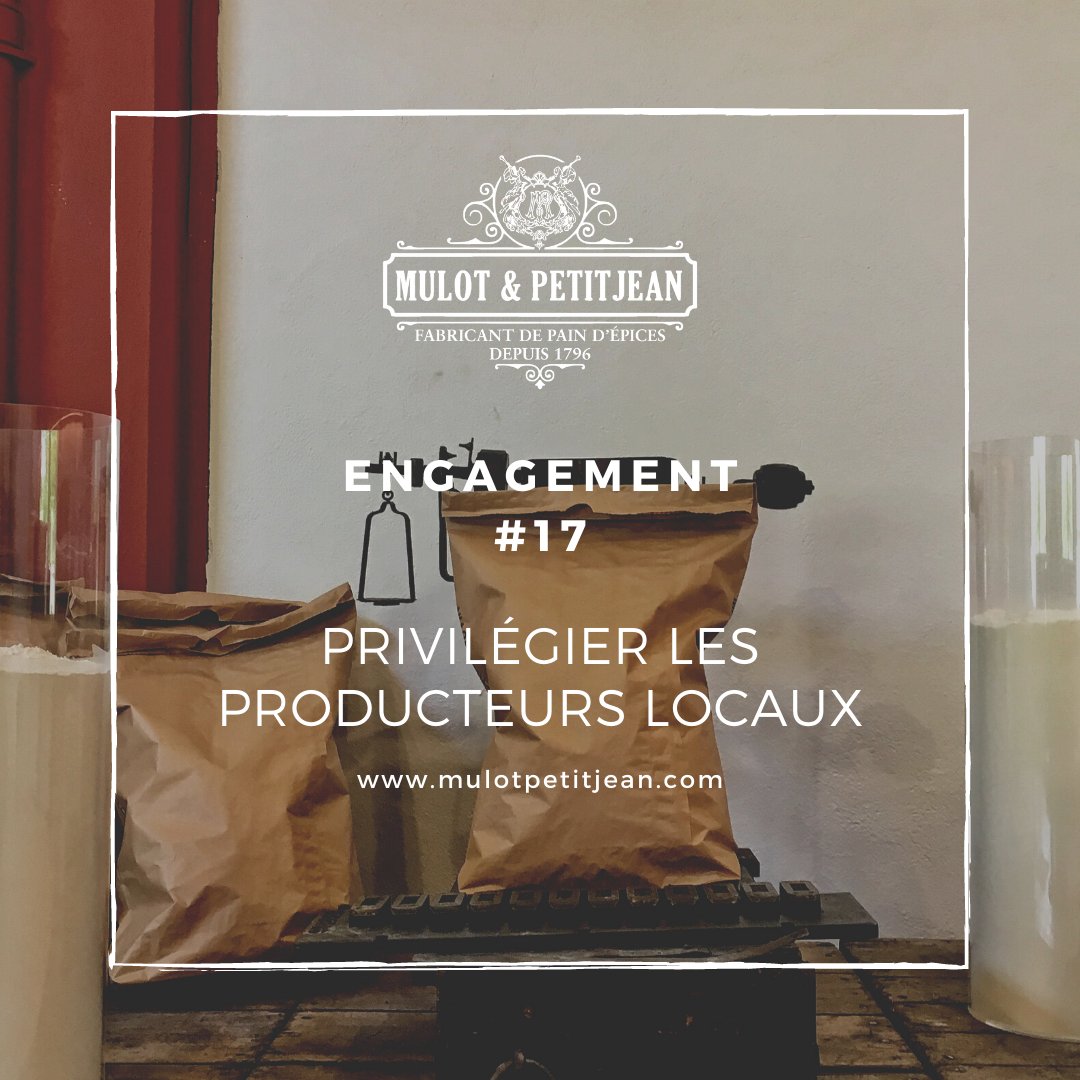 MULOT & PETITJEAN
FABRICANT DE PAIN D'ÉPICES
DEPUIS 1796

ENGAGEMENT
#17

PRIVILÉGIER LES PRODUCTEURS LOCAUX

www.mulotpetitjean.com